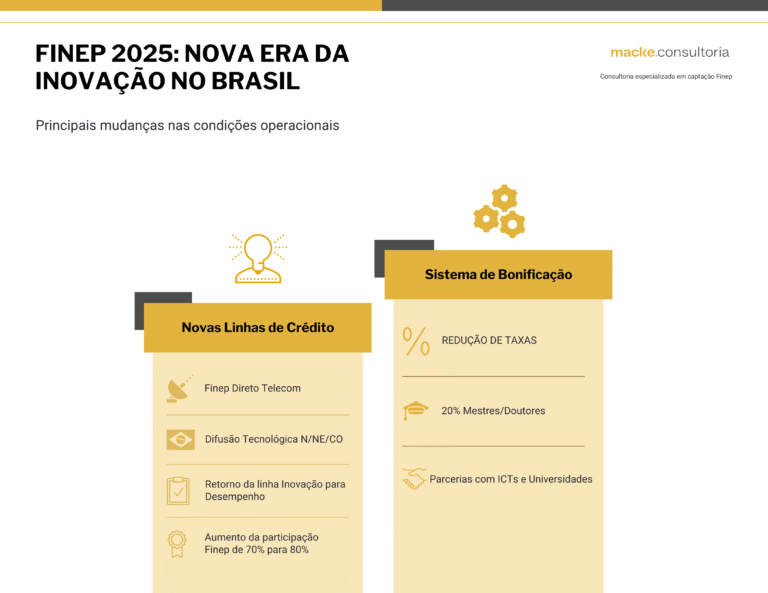 FINEP 2025: NOVA ERA DA INOVAÇÃO NO BRASIL

macke.consultoria

Consultoria especializada em captação Finep

Principais mudanças nas condições operacionais

Novas Linhas de Crédito

Finep Direto Telecom

Difusão Tecnológica N/NE/CO

Retorno da linha Inovação para Desempenho

Aumento da participação Finep de 70% para 80%

Sistema de Bonificação

REDUÇÃO DE TAXAS

20% Mestres/Doutores

Parcerias com ICTs e Universidades